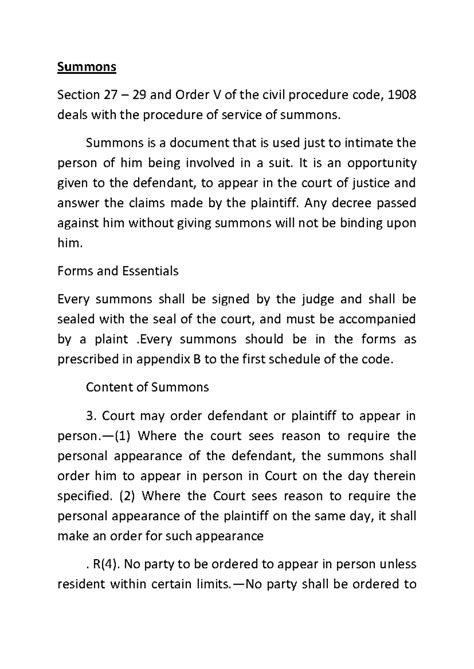 Summons

Section 27 – 29 and Order V of the civil procedure code, 1908 deals with the procedure of service of summons.

Summons is a document that is used just to intimate the person of him being involved in a suit. It is an opportunity given to the defendant, to appear in the court of justice and answer the claims made by the plaintiff. Any decree passed against him without giving summons will not be binding upon him.

Forms and Essentials

Every summons shall be signed by the judge and shall be sealed with the seal of the court, and must be accompanied by a plaint .Every summons should be in the forms as prescribed in appendix B to the first schedule of the code.

Content of Summons

3. Court may order defendant or plaintiff to appear in person.—(1) Where the court sees reason to require the personal appearance of the defendant, the summons shall order him to appear in person in Court on the day therein specified. (2) Where the Court sees reason to require the personal appearance of the plaintiff on the same day, it shall make an order for such appearance

. R(4). No party to be ordered to appear in person unless resident within certain limits.—No party shall be ordered to